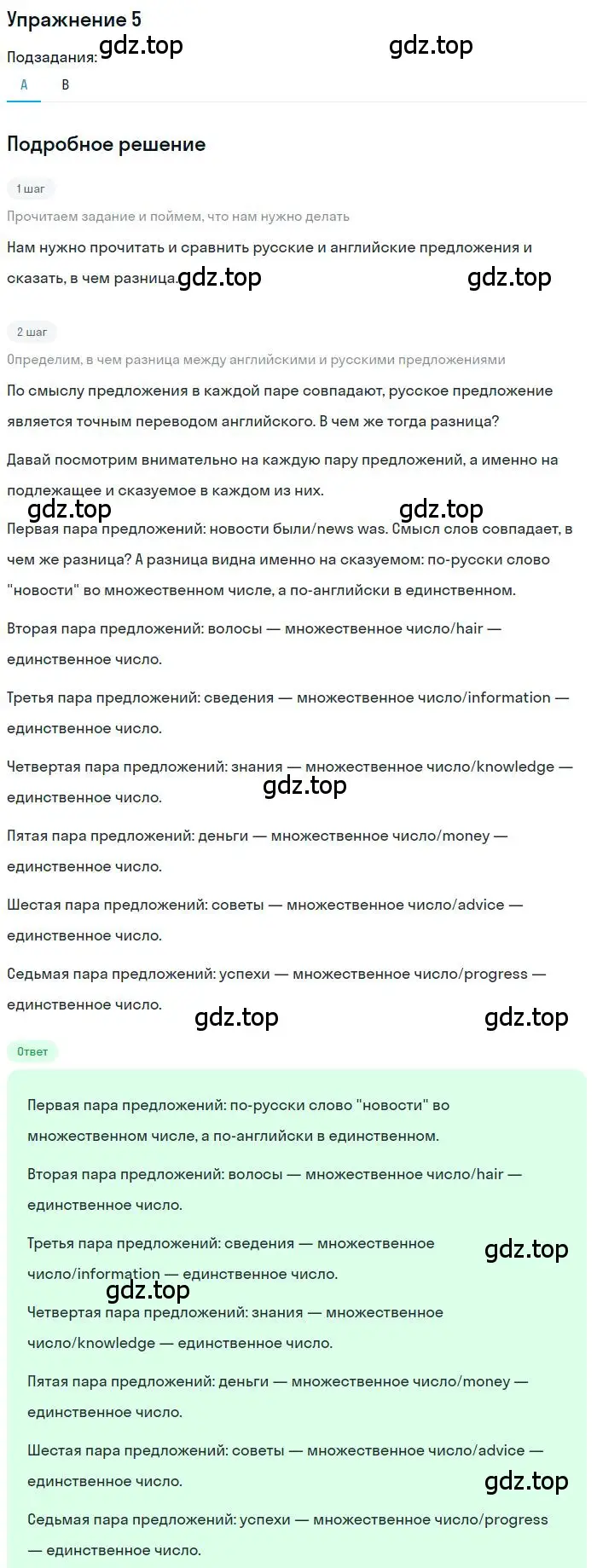 Упражнение 5

Подзадания: gdz.top gdz.top

A B

Подробное решение

1 шаг

Прочитаем задание и поймем, что нам нужно делать

Нам нужно прочитать и сравнить русские и английские предложения и сказать, в чем разница. gdz.top gdz.top

2 шаг

Определим, в чем разница между английскими и русскими предложениями

По смыслу предложения в каждой паре совпадают, русское предложение является точным переводом английского. В чем же тогда разница?

Давай посмотрим внимательно на каждую пару предложений, а именно на подлежащее и сказуемое в каждом из них.

gdz.top gdz.top

Первая пара предложений: новости были/news was. Смысл слов совпадает, в чем же разница? А разница видна именно на сказуемом: по-русски слово "новости" во множественном числе, а по-английски в единственном.

Вторая пара предложений: волосы — множественное число/hair — единственное число.

Третья пара предложений: сведения — множественное число/information — единственное число.

Четвертая пара предложений: знания — множественное число/knowledge — единственное число. gdz.top

Пятая пара предложений: деньги — множественное число/money — единственное число.

Шестая пара предложений: советы — множественное число/advice — единственное число.

Седьмая пара предложений: успехи — множественное число/progress — единственное число. gdz.top gdz.top

Ответ

Первая пара предложений: по-русски слово "новости" во множественном числе, а по-английски в единственном.

Вторая пара предложений: волосы — множественное число/hair — единственное число.

Третья пара предложений: сведения — множественное число/information — единственное число. gdz.top gdz.top

Четвертая пара предложений: знания — множественное число/knowledge — единственное число.

Пятая пара предложений: деньги — множественное число/money — единственное число.

Шестая пара предложений: советы — множественное число/advice — единственное число. gdz.top

Седьмая пара предложений: успехи — множественное число/progress — единственное число.